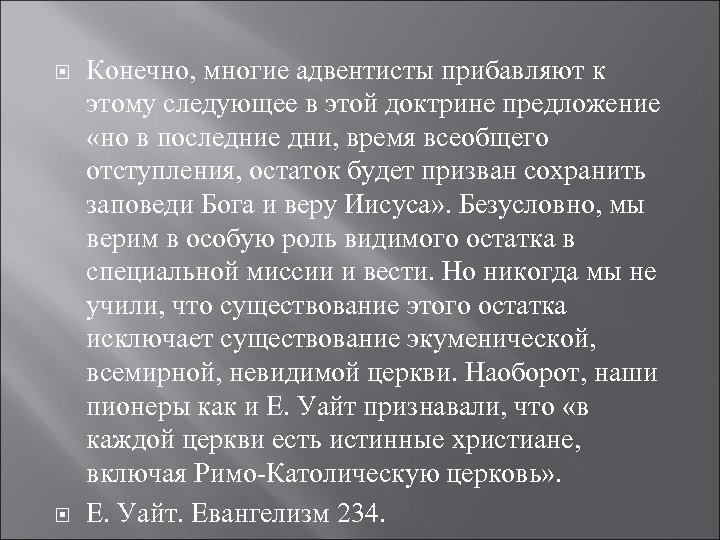 • Конечно, многие адвентисты прибавляют к этому следующее в этой доктрине предложение «но в последние дни, время всеобщего отступления, остаток будет призван сохранить заповеди Бога и веру Иисуса». Безусловно, мы верим в особую роль видимого остатка в специальной миссии и вести. Но никогда мы не учили, что существование этого остатка исключает существование экуменической, всемирной, невидимой церкви. Наоборот, наши пионеры как и Е. Уайт признавали, что «в каждой церкви есть истинные христиане, включая Римо-Католическую церковь».

• Е. Уайт. Евангелизм 234.